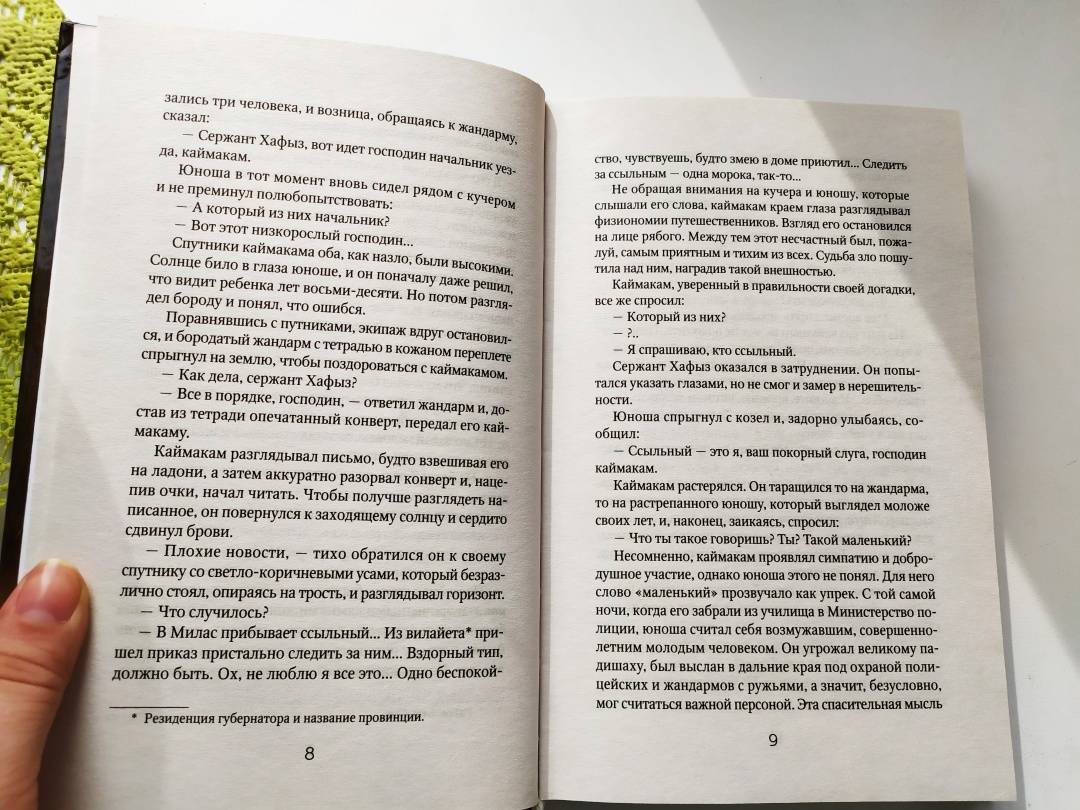 зались три человека, и возница, обращаясь к жандарму, сказал:

— Сержант Хафыз, вот идет господин начальник уезда, каймакам.

Юноша в тот момент вновь сидел рядом с кучером и не преминул полюбопытствовать:

— А который из них начальник?

— Вот этот низкорослый господин...

Спутники каймакама оба, как назло, были высокими. Солнце било в глаза юноше, и он поначалу даже решил, что видит ребенка лет восьми-десяти. Но потом разглядел бороду и понял, что ошибся.

Поравнявшись с путниками, экипаж вдруг остановился, и бородатый жандарм с тетрадью в кожаном переплете спрыгнул на землю, чтобы поздороваться с каймакамом.

— Как дела, сержант Хафыз?

— Все в порядке, господин, — ответил жандарм и, достав из тетради опечатанный конверт, передал его каймакаму.

Каймакам разглядывал письмо, будто взвешивая его на ладони, а затем аккуратно разорвал конверт и, нацепив очки, начал читать. Чтобы получше разглядеть написанное, он повернулся к заходящему солнцу и сердито сдвинул брови.

— Плохие новости, — тихо обратился он к своему спутнику со светло-коричневыми усами, который безразлично стоял, опираясь на трость, и разглядывал горизонт.

— Что случилось?

— В Милас прибывает ссыльный... Из вилайета* пришел приказ пристально следить за ним... Вздорный тип, должно быть. Ох, не люблю я все это... Одно беспокой-

* Резиденция губернатора и название провинции.

8

ство, чувствуешь, будто змею в доме приютил... Следить за ссыльным — одна морока, так-то...

Не обращая внимания на кучера и юношу, которые слышали его слова, каймакам краем глаза разглядывал физиономии путешественников. Взгляд его остановился на лице рябого. Между тем этот несчастный был, пожалуй, самым приятным и тихим из всех. Судьба зло пошутила над ним, наградив такой внешностью.

Каймакам, уверенный в правильности своей догадки, все же спросил:

— Который из них?

— ?..

— Я спрашиваю, кто ссыльный.

Сержант Хафыз оказался в затруднении. Он попытался указать глазами, но не смог и замер в нерешительности.

Юноша спрыгнул с козел и, задорно улыбаясь, сообщил:

— Ссыльный — это я, ваш покорный слуга, господин каймакам.

Каймакам растерялся. Он таращился то на жандарма, то на растрепанного юношу, который выглядел моложе своих лет, и, наконец, заикаясь, спросил:

— Что ты такое говоришь? Ты? Такой маленький?

Несомненно, каймакам проявлял симпатию и добродушное участие, однако юноша этого не понял. Для него слово «маленький» прозвучало как упрек. С той самой ночи, когда его забрали из училища в Министерство полиции, юноша считал себя возмужавшим, совершеннолетним молодым человеком. Он угрожал великому падишаху, был выслан в дальние края под охраной полицейских и жандармов с ружьями, а значит, безусловно, мог считаться важной персоной. Эта спасительная мысль

9